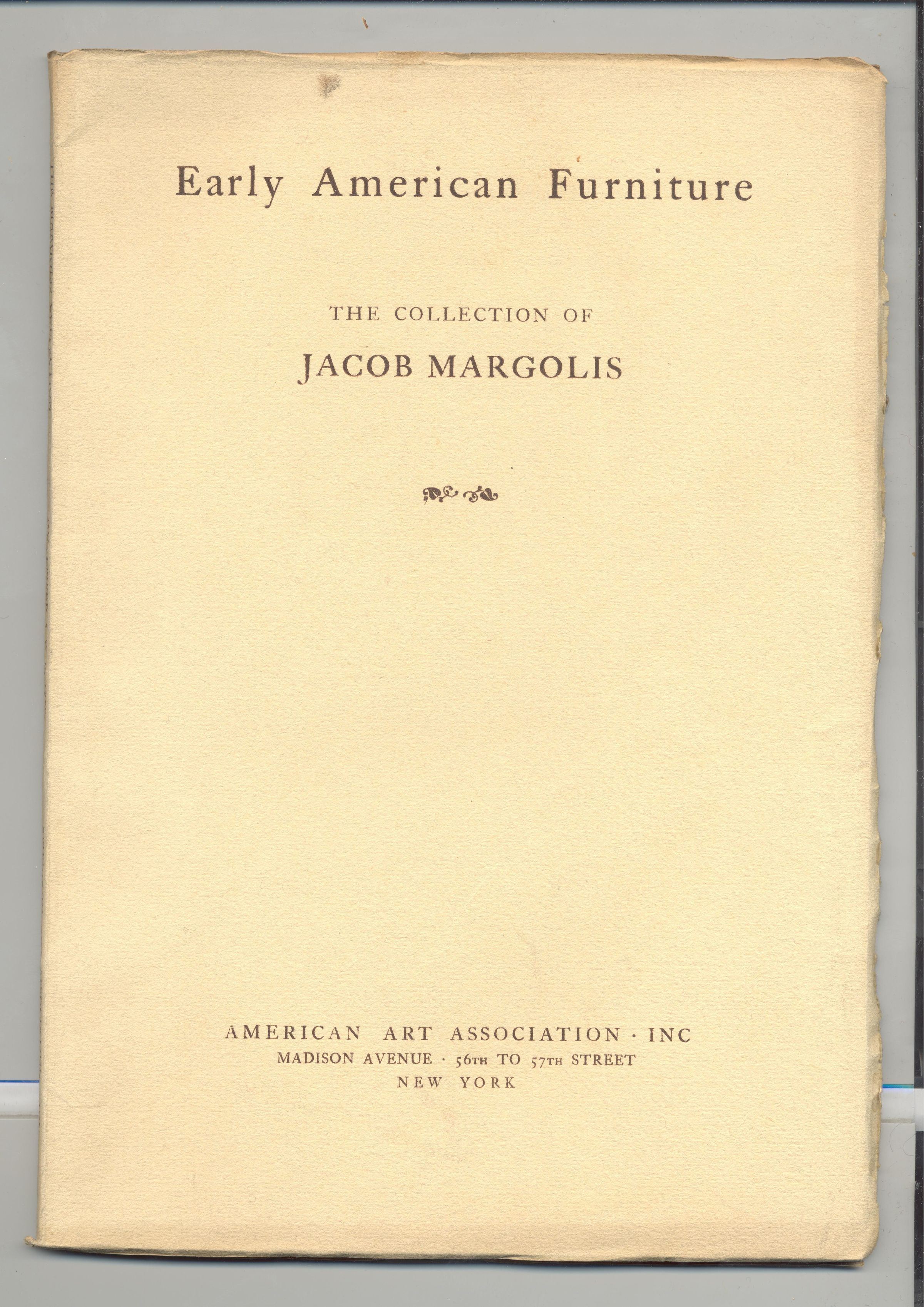 Early American Furniture

THE COLLECTION OF

JACOB MARGOLIS

AMERICAN ART ASSOCIATION · INC
MADISON AVENUE · 56TH TO 57TH STREET
NEW YORK